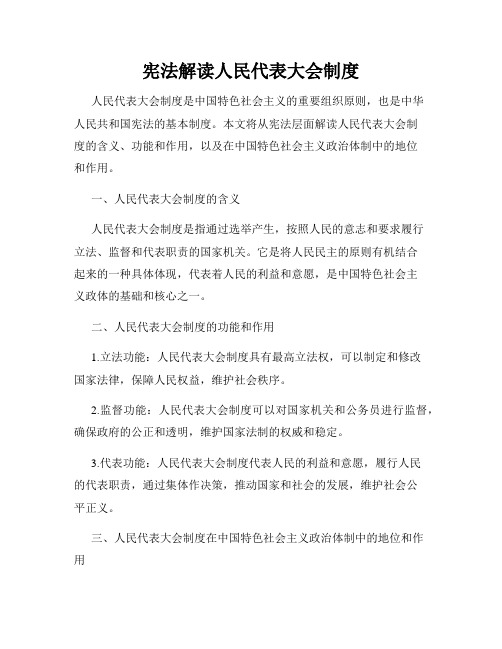 宪法解读人民代表大会制度

人民代表大会制度是中国特色社会主义的重要组织原则，也是中华人民共和国宪法的基本制度。本文将从宪法层面解读人民代表大会制度的含义、功能和作用，以及在中国特色社会主义政治体制中的地位和作用。

一、人民代表大会制度的含义

人民代表大会制度是指通过选举产生，按照人民的意志和要求履行立法、监督和代表职责的国家机关。它是将人民民主的原则有机结合起来的一种具体体现，代表着人民的利益和意愿，是中国特色社会主义政体的基础和核心之一。

二、人民代表大会制度的功能和作用

1.立法功能：人民代表大会制度具有最高立法权，可以制定和修改国家法律，保障人民权益，维护社会秩序。

2.监督功能：人民代表大会制度可以对国家机关和公务员进行监督，确保政府的公正和透明，维护国家法制的权威和稳定。

3.代表功能：人民代表大会制度代表人民的利益和意愿，履行人民的代表职责，通过集体作决策，推动国家和社会的发展，维护社会公平正义。

三、人民代表大会制度在中国特色社会主义政治体制中的地位和作用